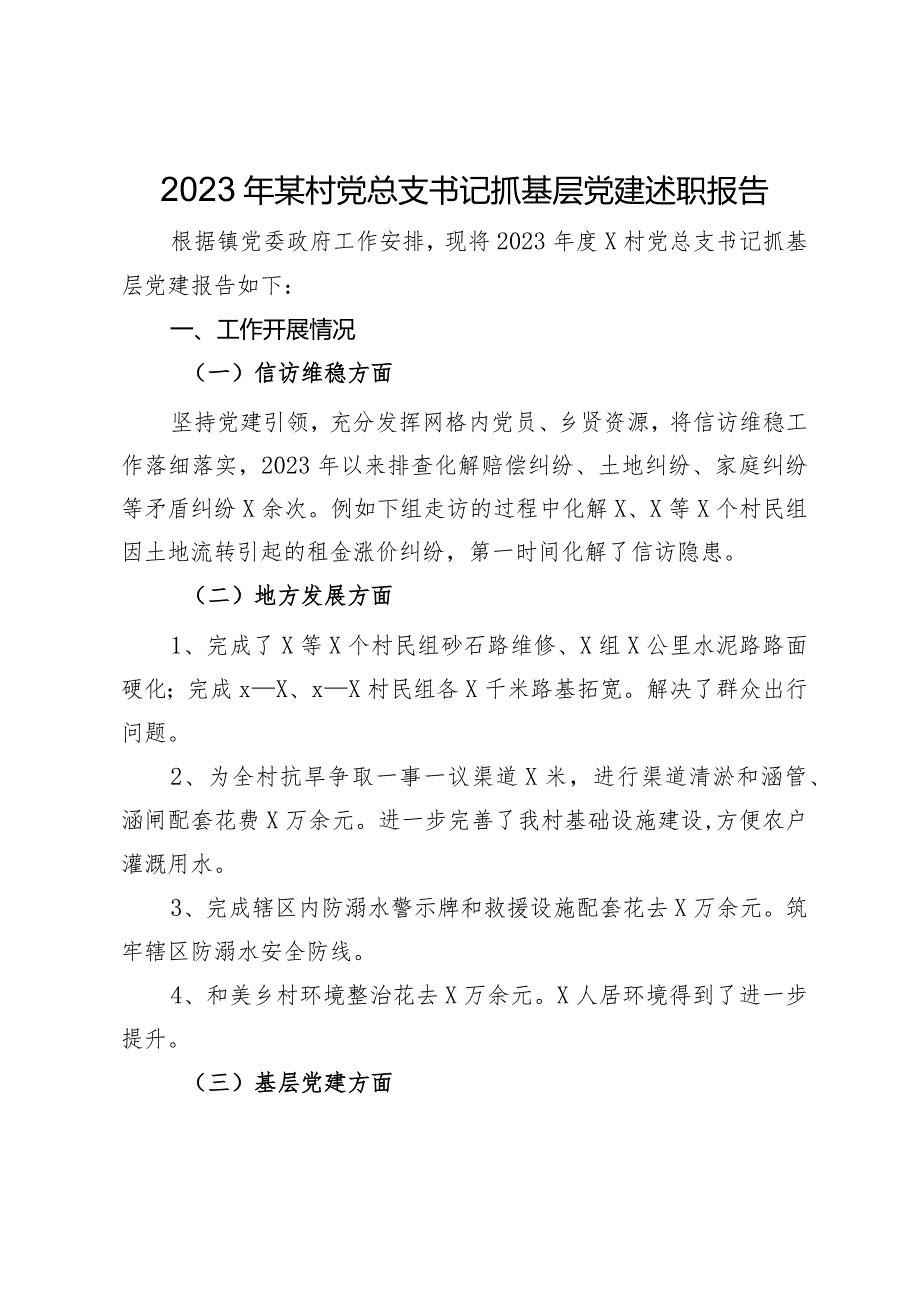 2023年某村党总支书记抓基层党建述职报告

根据镇党委政府工作安排，现将2023年度X村党总支书记抓基层党建报告如下：

一、工作开展情况

（一）信访维稳方面

坚持党建引领，充分发挥网格内党员、乡贤资源，将信访维稳工作落细落实，2023年以来排查化解赔偿纠纷、土地纠纷、家庭纠纷等矛盾纠纷X余次。例如下组走访的过程中化解X、X等X个村民组因土地流转引起的租金涨价纠纷，第一时间化解了信访隐患。

（二）地方发展方面

1、完成了X等X个村民组砂石路维修、X组X公里水泥路路面硬化；完成x—X、x—X村民组各X千米路基拓宽。解决了群众出行问题。

2、为全村抗旱争取一事一议渠道X米，进行渠道清淤和涵管、涵闸配套花费X万余元。进一步完善了我村基础设施建设，方便农户灌溉用水。

3、完成辖区内防溺水警示牌和救援设施配套花去X万余元。筑牢辖区防溺水安全防线。

4、和美乡村环境整治花去X万余元。X人居环境得到了进一步提升。

（三）基层党建方面